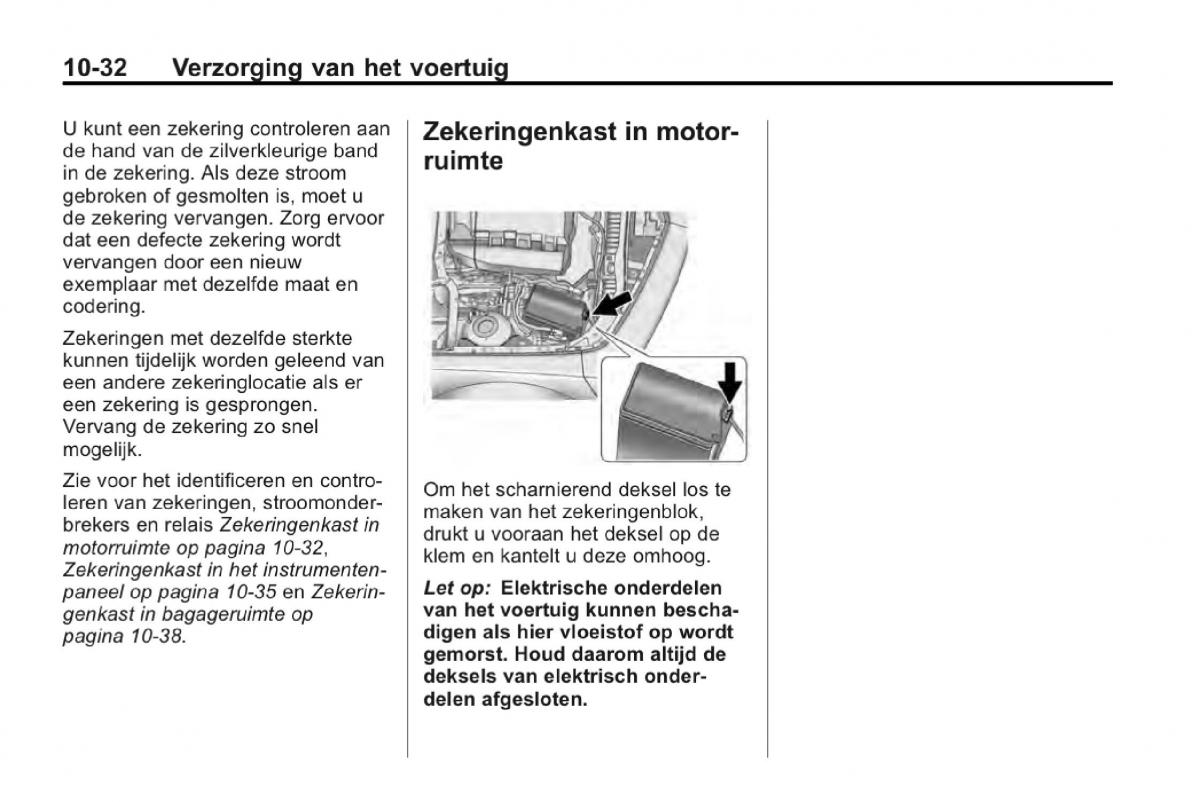 10-32 Verzorging van het voertuig

U kunt een zekering controleren aan de hand van de zilverkleurige band in de zekering. Als deze stroom gebroken of gesmolten is, moet u de zekering vervangen. Zorg ervoor dat een defecte zekering wordt vervangen door een nieuw exemplaar met dezelfde maat en codering.

Zekeringen met dezelfde sterkte kunnen tijdelijk worden geleend van een andere zekeringlocatie als er een zekering is gesprongen. Vervang de zekering zo snel mogelijk.

Zie voor het identificeren en controleren van zekeringen, stroomonderbrekers en relais Zekeringenkast in motorruimte op pagina 10-32, Zekeringenkast in het instrumentenpaneel op pagina 10-35 en Zekeringenkast in bagageruimte op pagina 10-38.

Zekeringenkast in motorruimte

Om het scharnierend deksel los te maken van het zekeringenblok, drukt u vooraan het deksel op de klem en kantelt u deze omhoog.

Let op: Elektrische onderdelen van het voertuig kunnen beschadigen als hier vloeistof op wordt gemorst. Houd daarom altijd de deksels van elektrisch onderdelen afgesloten.